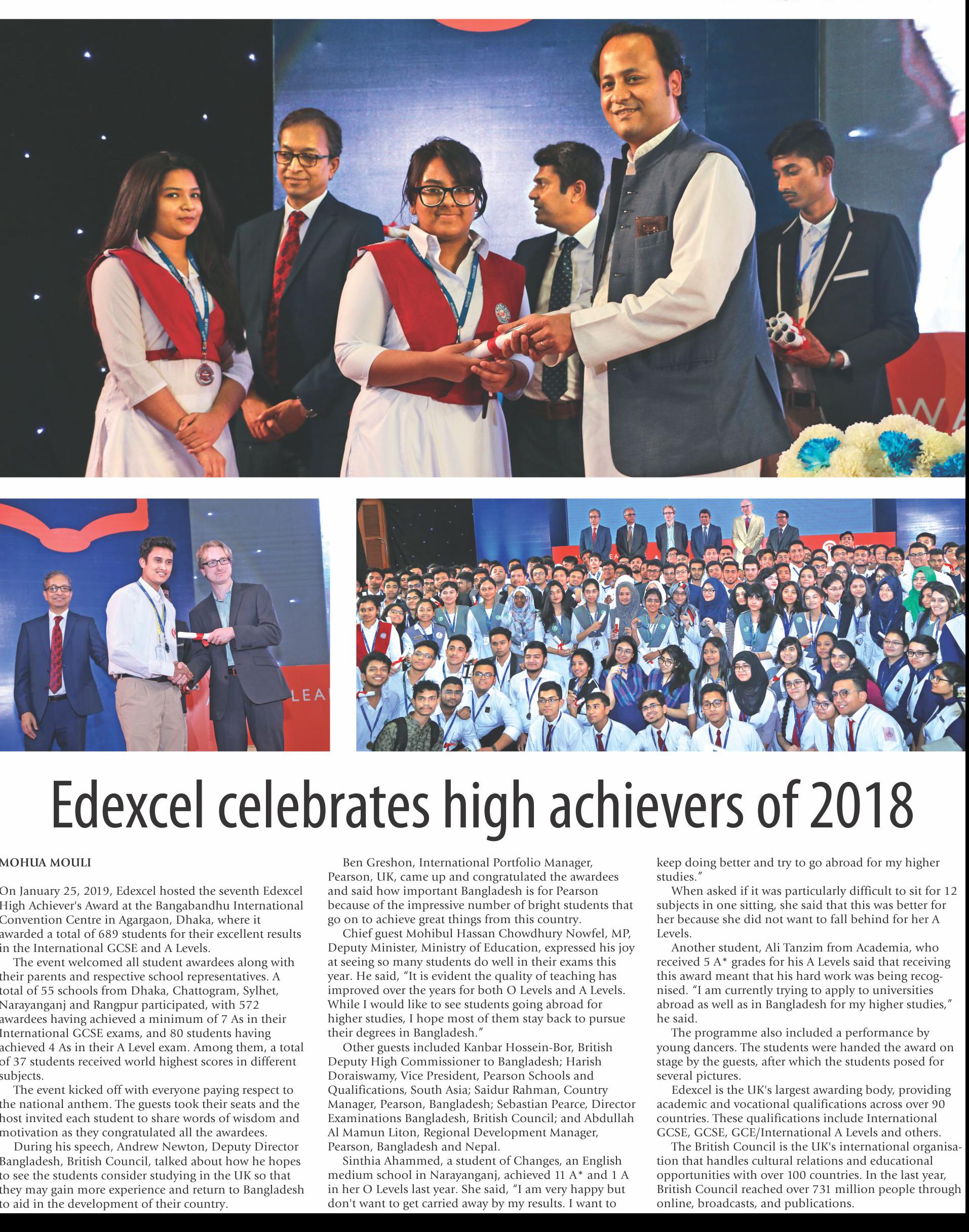 Edexcel celebrates high achievers of 2018

MOHUA MOULI

On January 25, 2019, Edexcel hosted the seventh Edexcel High Achiever's Award at the Bangabandhu International Convention Centre in Agargaon, Dhaka, where it awarded a total of 689 students for their excellent results in the International GCSE and A Levels.

The event welcomed all student awardees along with their parents and respective school representatives. A total of 55 schools from Dhaka, Chattogram, Sylhet, Narayanganj and Rangpur participated, with 572 awardees having achieved a minimum of 7 As in their International GCSE exams, and 80 students having achieved 4 As in their A Level exam. Among them, a total of 37 students received world highest scores in different subjects.

The event kicked off with everyone paying respect to the national anthem. The guests took their seats and the host invited each student to share words of wisdom and motivation as they congratulated all the awardees.

During his speech, Andrew Newton, Deputy Director Bangladesh, British Council, talked about how he hopes to see the students consider studying in the UK so that they may gain more experience and return to Bangladesh to aid in the development of their country.

Ben Greshon, International Portfolio Manager, Pearson, UK, came up and congratulated the awardees and said how important Bangladesh is for Pearson because of the impressive number of bright students that go on to achieve great things from this country.

Chief guest Mohibul Hassan Chowdhury Nowfel, MP, Deputy Minister, Ministry of Education, expressed his joy at seeing so many students do well in their exams this year. He said, "It is evident the quality of teaching has improved over the years for both O Levels and A Levels. While I would like to see students going abroad for higher studies, I hope most of them stay back to pursue their degrees in Bangladesh."

Other guests included Kanbar Hossein-Bor, British Deputy High Commissioner to Bangladesh; Harish Doraiswamy, Vice President, Pearson Schools and Qualifications, South Asia; Saidur Rahman, Country Manager, Pearson, Bangladesh; Sebastian Pearce, Director Examinations Bangladesh, British Council; and Abdullah Al Mamun Liton, Regional Development Manager, Pearson, Bangladesh and Nepal.

Sinthia Ahammed, a student of Changes, an English medium school in Narayanganj, achieved 11 A* and 1 A in her O Levels last year. She said, "I am very happy but don't want to get carried away by my results. I want to keep doing better and try to go abroad for my higher studies."

When asked if it was particularly difficult to sit for 12 subjects in one sitting, she said that this was better for her because she did not want to fall behind for her A Levels.

Another student, Ali Tanzim from Academia, who received 5 A* grades for his A Levels said that receiving this award meant that his hard work was being recognised. "I am currently trying to apply to universities abroad as well as in Bangladesh for my higher studies," he said.

The programme also included a performance by young dancers. The students were handed the award on stage by the guests, after which the students posed for several pictures.

Edexcel is the UK's largest awarding body, providing academic and vocational qualifications across over 90 countries. These qualifications include International GCSE, GCSE, GCE/International A Levels and others.

The British Council is the UK's international organisation that handles cultural relations and educational opportunities with over 100 countries. In the last year, British Council reached over 731 million people through online, broadcasts, and publications.